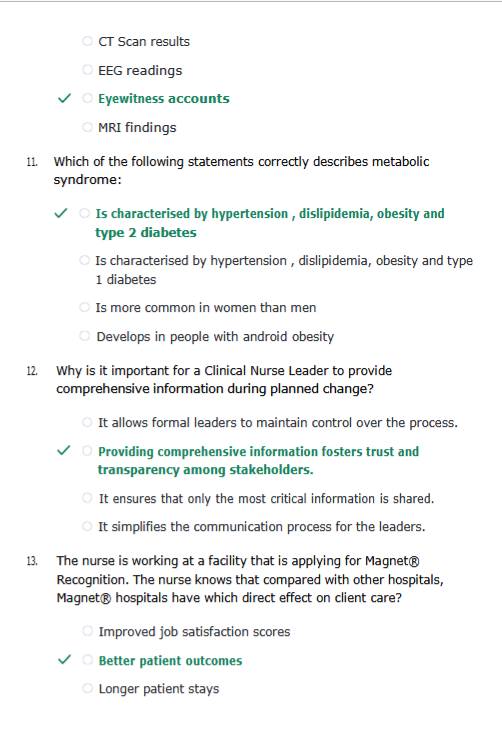 CT Scan results

EEG readings

✓ Eyewitness accounts

MRI findings

11. Which of the following statements correctly describes metabolic syndrome:

✓ Is characterised by hypertension , dislipidemia, obesity and type 2 diabetes

Is characterised by hypertension , dislipidemia, obesity and type 1 diabetes

Is more common in women than men

Develops in people with android obesity

12. Why is it important for a Clinical Nurse Leader to provide comprehensive information during planned change?

It allows formal leaders to maintain control over the process.

✓ Providing comprehensive information fosters trust and transparency among stakeholders.

It ensures that only the most critical information is shared.

It simplifies the communication process for the leaders.

13. The nurse is working at a facility that is applying for Magnet® Recognition. The nurse knows that compared with other hospitals, Magnet® hospitals have which direct effect on client care?

Improved job satisfaction scores

✓ Better patient outcomes

Longer patient stays